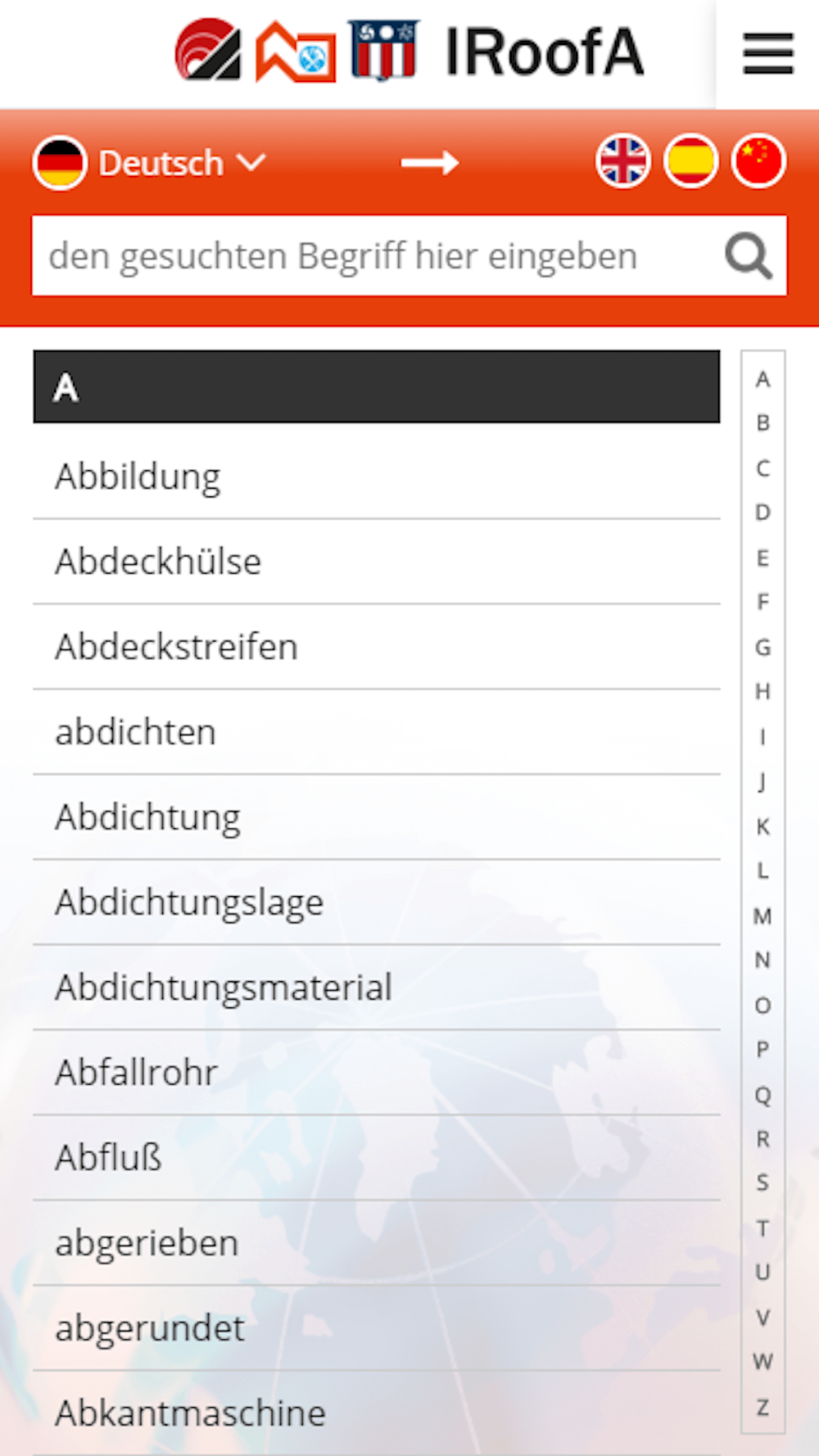 IRoofA

Deutsch

den gesuchten Begriff hier eingeben

A

Abbildung

Abdeckhülse

Abdeckstreifen

abdichten

Abdichtung

Abdichtungslage

Abdichtungsmaterial

Abfallrohr

Abfluß

abgerieben

abgerundet

Abkantmaschine

A
B
C
D
E
F
G
H
I
J
K
L
M
N
O
P
Q
R
S
T
U
V
W
Z